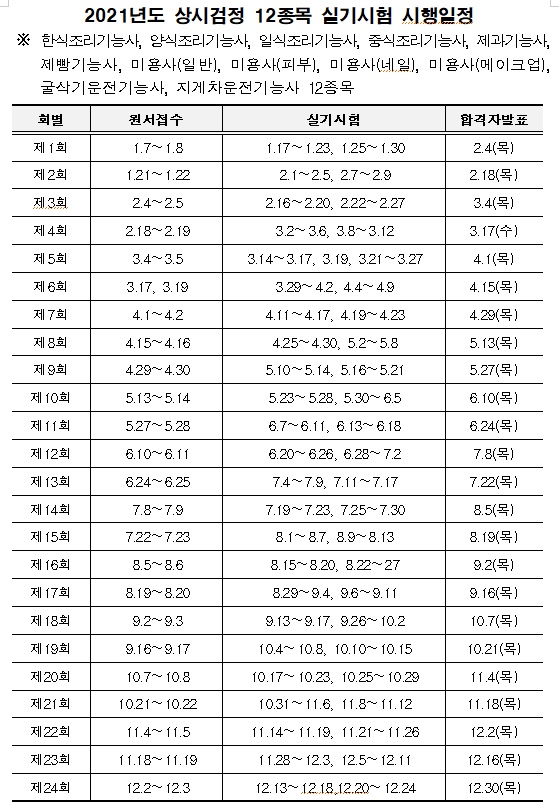 2021년도 상시검정 12종목 실기시험 시행일정

※ 한식조리기능사, 양식조리기능사, 일식조리기능사, 중식조리기능사, 제과기능사, 제빵기능사, 미용사(일반), 미용사(피부), 미용사(네일), 미용사(메이크업), 굴삭기운전기능사, 지게차운전기능사 12종목

| 회별 | 원서접수 | 실기시험 | 합격자발표 |
|---|---|---|---|
| 제1회 | 1.7～1.8 | 1.17～1.23, 1.25～1.30 | 2.4(목) |
| 제2회 | 1.21～1.22 | 2.1～2.5, 2.7～2.9 | 2.18(목) |
| 제3회 | 2.4～2.5 | 2.16～2.20, 2.22～2.27 | 3.4(목) |
| 제4회 | 2.18～2.19 | 3.2～3.6, 3.8～3.12 | 3.17(수) |
| 제5회 | 3.4～3.5 | 3.14～3.17, 3.19, 3.21～3.27 | 4.1(목) |
| 제6회 | 3.17, 3.19 | 3.29～4.2, 4.4～4.9 | 4.15(목) |
| 제7회 | 4.1～4.2 | 4.11～4.17, 4.19～4.23 | 4.29(목) |
| 제8회 | 4.15～4.16 | 4.25～4.30, 5.2～5.8 | 5.13(목) |
| 제9회 | 4.29～4.30 | 5.10～5.14, 5.16～5.21 | 5.27(목) |
| 제10회 | 5.13～5.14 | 5.23～5.28, 5.30～6.5 | 6.10(목) |
| 제11회 | 5.27～5.28 | 6.7～6.11, 6.13～6.18 | 6.24(목) |
| 제12회 | 6.10～6.11 | 6.20～6.26, 6.28～7.2 | 7.8(목) |
| 제13회 | 6.24～6.25 | 7.4～7.9, 7.11～7.17 | 7.22(목) |
| 제14회 | 7.8～7.9 | 7.19～7.23, 7.25～7.30 | 8.5(목) |
| 제15회 | 7.22～7.23 | 8.1～8.7, 8.9～8.13 | 8.19(목) |
| 제16회 | 8.5～8.6 | 8.15～8.20, 8.22～27 | 9.2(목) |
| 제17회 | 8.19～8.20 | 8.29～9.4, 9.6～9.11 | 9.16(목) |
| 제18회 | 9.2～9.3 | 9.13～9.17, 9.26～10.2 | 10.7(목) |
| 제19회 | 9.16～9.17 | 10.4～10.8, 10.10～10.15 | 10.21(목) |
| 제20회 | 10.7～10.8 | 10.17～10.23, 10.25～10.29 | 11.4(목) |
| 제21회 | 10.21～10.22 | 10.31～11.6, 11.8～11.12 | 11.18(목) |
| 제22회 | 11.4～11.5 | 11.14～11.19, 11.21～11.26 | 12.2(목) |
| 제23회 | 11.18～11.19 | 11.28～12.3, 12.5～12.11 | 12.16(목) |
| 제24회 | 12.2～12.3 | 12.13～12.18,12.20～12.24 | 12.30(목) |